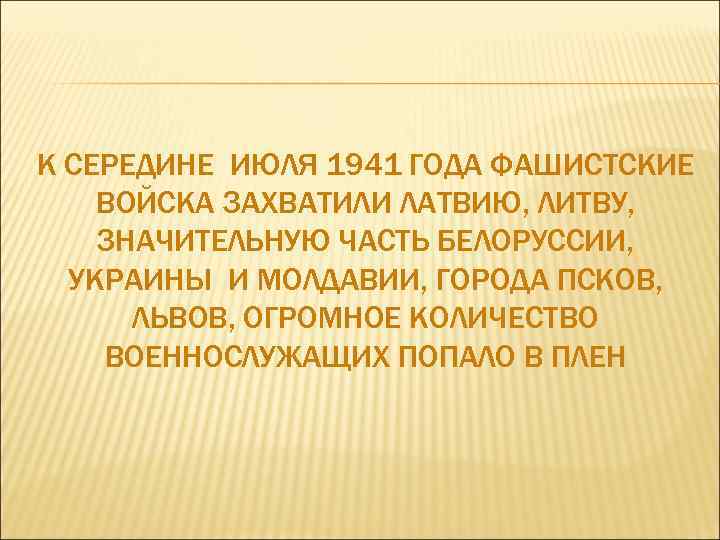 К СЕРЕДИНЕ ИЮЛЯ 1941 ГОДА ФАШИСТСКИЕ ВОЙСКА ЗАХВАТИЛИ ЛАТВИЮ, ЛИТВУ, ЗНАЧИТЕЛЬНУЮ ЧАСТЬ БЕЛОРУССИИ, УКРАИНЫ И МОЛДАВИИ, ГОРОДА ПСКОВ, ЛЬВОВ, ОГРОМНОЕ КОЛИЧЕСТВО ВОЕННОСЛУЖАЩИХ ПОПАЛО В ПЛЕН